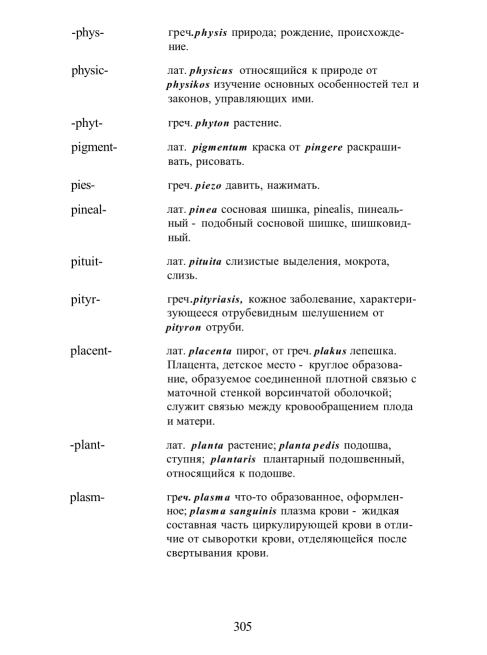 -phys- греч.physis природа; рождение, происхождение.

physic- лат. physicus относящийся к природе от physikos изучение основных особенностей тел и законов, управляющих ими.

-phyt- греч. phyton растение.

pigment- лат. pigmentum краска от pingere раскрашивать, рисовать.

pies- греч. piezo давить, нажимать.

pineal- лат. pinea сосновая шишка, pinealis, пинеальный - подобный сосновой шишке, шишковидный.

pituit- лат. pituita слизистые выделения, мокрота, слизь.

pityr- греч.pityriasis, кожное заболевание, характеризующееся отрубевидным шелушением от pityron отруби.

placent- лат. placenta пирог, от греч. plakus лепешка. Плацента, детское место - круглое образование, образуемое соединенной плотной связью с маточной стенкой ворсинчатой оболочкой; служит связью между кровообращением плода и матери.

-plant- лат. planta растение; planta pedis подошва, ступня; plantaris плантарный подошвенный, относящийся к подошве.

plasm- греч. plasma что-то образованное, оформленное; plasma sanguinis плазма крови - жидкая составная часть циркулирующей крови в отличие от сыворотки крови, отделяющейся после свертывания крови.

305